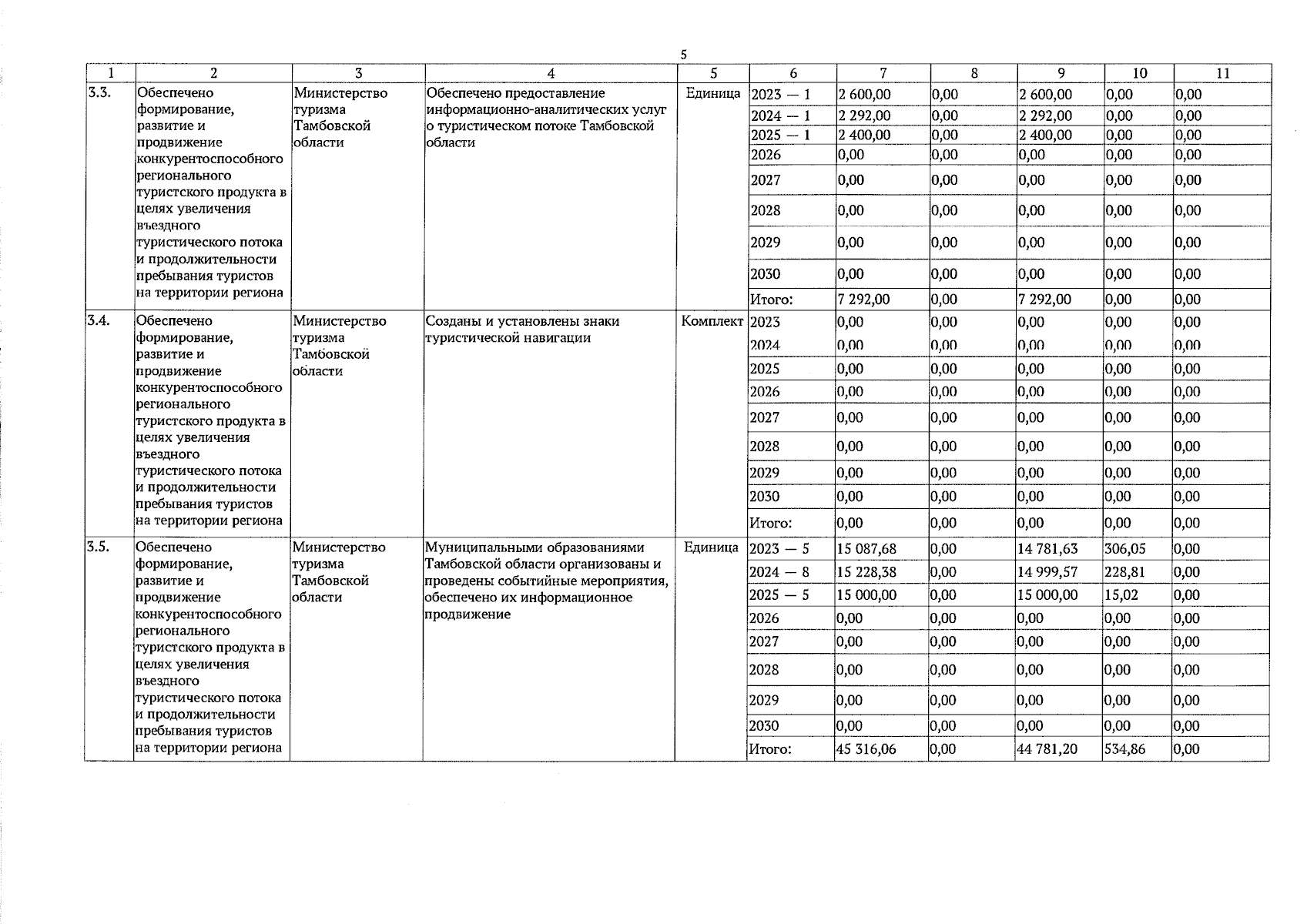 5

| 1 | 2 | 3 | 4 | 5 | 6 | 7 | 8 | 9 | 10 | 11 |
|---|---|---|---|---|---|---|---|---|---|---|
| 3.3. | Обеспечено формирование, развитие и продвижение конкурентоспособного регионального туристского продукта в целях увеличения въездного туристического потока и продолжительности пребывания туристов на территории региона | Министерство туризма Тамбовской области | Обеспечено предоставление информационно-аналитических услуг о туристическом потоке Тамбовской области | Единица | 2023 — 1 | 2 600,00 | 0,00 | 2 600,00 | 0,00 | 0,00 |
| | | | | | 2024 — 1 | 2 292,00 | 0,00 | 2 292,00 | 0,00 | 0,00 |
| | | | | | 2025 — 1 | 2 400,00 | 0,00 | 2 400,00 | 0,00 | 0,00 |
| | | | | | 2026 | 0,00 | 0,00 | 0,00 | 0,00 | 0,00 |
| | | | | | 2027 | 0,00 | 0,00 | 0,00 | 0,00 | 0,00 |
| | | | | | 2028 | 0,00 | 0,00 | 0,00 | 0,00 | 0,00 |
| | | | | | 2029 | 0,00 | 0,00 | 0,00 | 0,00 | 0,00 |
| | | | | | 2030 | 0,00 | 0,00 | 0,00 | 0,00 | 0,00 |
| | | | | | Итого: | 7 292,00 | 0,00 | 7 292,00 | 0,00 | 0,00 |
| 3.4. | Обеспечено формирование, развитие и продвижение конкурентоспособного регионального туристского продукта в целях увеличения въездного туристического потока и продолжительности пребывания туристов на территории региона | Министерство туризма Тамбовской области | Созданы и установлены знаки туристической навигации | Комплект | 2023 | 0,00 | 0,00 | 0,00 | 0,00 | 0,00 |
| | | | | | 2024 | 0,00 | 0,00 | 0,00 | 0,00 | 0,00 |
| | | | | | 2025 | 0,00 | 0,00 | 0,00 | 0,00 | 0,00 |
| | | | | | 2026 | 0,00 | 0,00 | 0,00 | 0,00 | 0,00 |
| | | | | | 2027 | 0,00 | 0,00 | 0,00 | 0,00 | 0,00 |
| | | | | | 2028 | 0,00 | 0,00 | 0,00 | 0,00 | 0,00 |
| | | | | | 2029 | 0,00 | 0,00 | 0,00 | 0,00 | 0,00 |
| | | | | | 2030 | 0,00 | 0,00 | 0,00 | 0,00 | 0,00 |
| | | | | | Итого: | 0,00 | 0,00 | 0,00 | 0,00 | 0,00 |
| 3.5. | Обеспечено формирование, развитие и продвижение конкурентоспособного регионального туристского продукта в целях увеличения въездного туристического потока и продолжительности пребывания туристов на территории региона | Министерство туризма Тамбовской области | Муниципальными образованиями Тамбовской области организованы и проведены событийные мероприятия, обеспечено их информационное продвижение | Единица | 2023 — 5 | 15 087,68 | 0,00 | 14 781,63 | 306,05 | 0,00 |
| | | | | | 2024 — 8 | 15 228,38 | 0,00 | 14 999,57 | 228,81 | 0,00 |
| | | | | | 2025 — 5 | 15 000,00 | 0,00 | 15 000,00 | 15,02 | 0,00 |
| | | | | | 2026 | 0,00 | 0,00 | 0,00 | 0,00 | 0,00 |
| | | | | | 2027 | 0,00 | 0,00 | 0,00 | 0,00 | 0,00 |
| | | | | | 2028 | 0,00 | 0,00 | 0,00 | 0,00 | 0,00 |
| | | | | | 2029 | 0,00 | 0,00 | 0,00 | 0,00 | 0,00 |
| | | | | | 2030 | 0,00 | 0,00 | 0,00 | 0,00 | 0,00 |
| | | | | | Итого: | 45 316,06 | 0,00 | 44 781,20 | 534,86 | 0,00 |